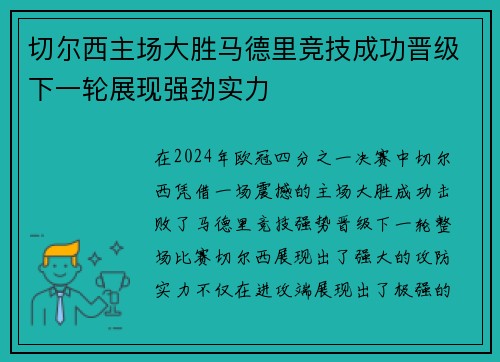 切尔西主场大胜马德里竞技成功晋级下一轮展现强劲实力

在2024年欧冠四分之一决赛中切尔西凭借一场震撼的主场大胜成功击败了马德里竞技强势晋级下一轮整场比赛切尔西展现出了强大的攻防实力不仅在进攻端展现出了极强的